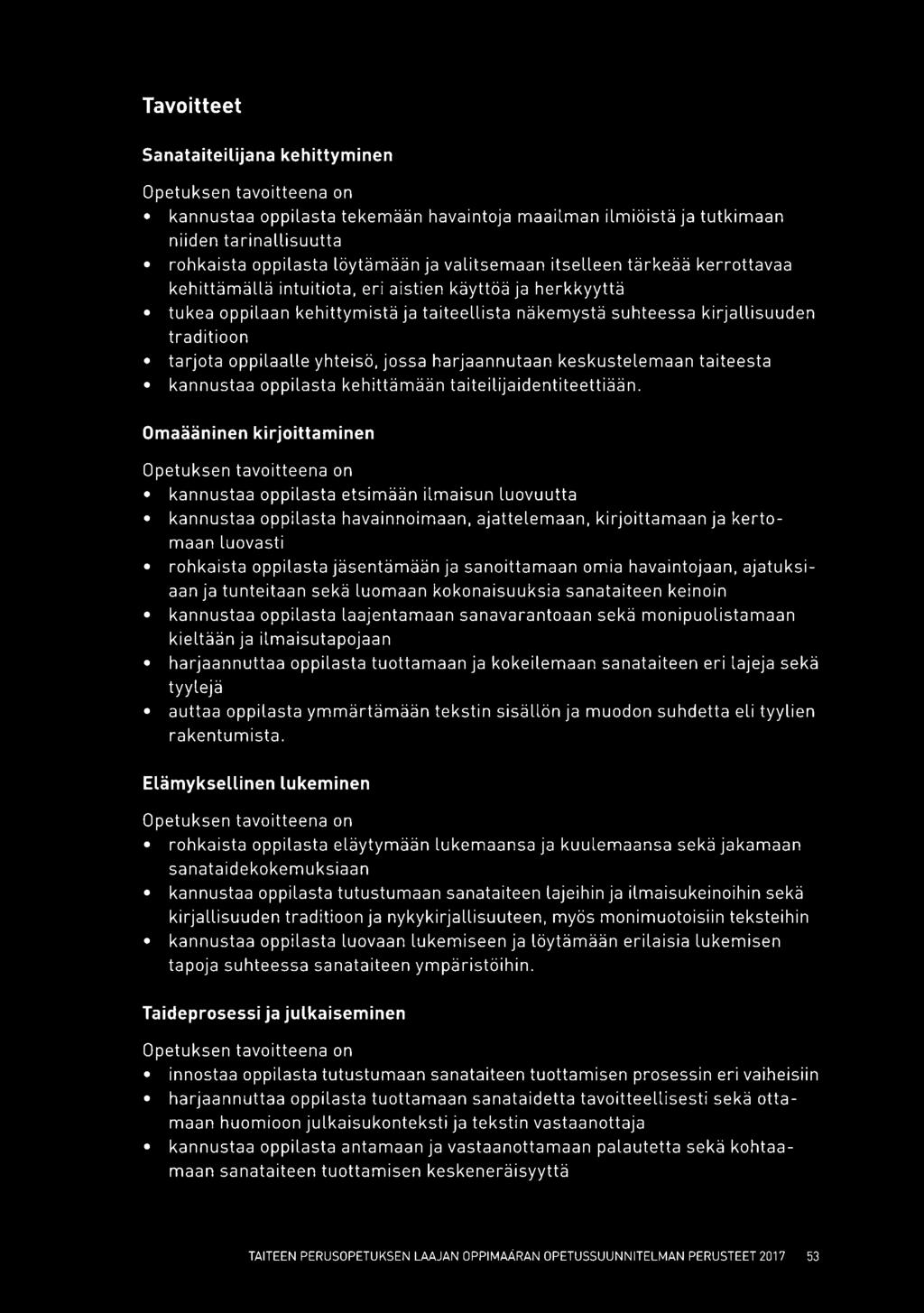 Tavoitteet

Sanataiteilijana kehittyminen

Opetuksen tavoitteena on
• kannustaa oppilasta tekemään havaintoja maailman ilmiöistä ja tutkimaan niiden tarinallisuutta
• rohkaista oppilasta löytämään ja valitsemaan itselleen tärkeää kerrottavaa kehittämällä intuitiota, eri aistien käyttöä ja herkkyyttä
• tukea oppilaan kehittymistä ja taiteellista näkemystä suhteessa kirjallisuuden traditioon
• tarjota oppilaalle yhteisö, jossa harjaannutaan keskustelemaan taiteesta
• kannustaa oppilasta kehittämään taiteilijaidentiteettiään.

Omaääninen kirjoittaminen

Opetuksen tavoitteena on
• kannustaa oppilasta etsimään ilmaisun luovuutta
• kannustaa oppilasta havainnoimaan, ajattelemaan, kirjoittamaan ja kertomaan luovasti
• rohkaista oppilasta jäsentämään ja sanoittamaan omia havaintojaan, ajatuksiaan ja tunteitaan sekä luomaan kokonaisuuksia sanataiteen keinoin
• kannustaa oppilasta laajentamaan sanavarantoaan sekä monipuolistamaan kieltään ja ilmaisutapojaan
• harjaannuttaa oppilasta tuottamaan ja kokeilemaan sanataiteen eri lajeja sekä tyylejä
• auttaa oppilasta ymmärtämään tekstin sisällön ja muodon suhdetta eli tyylien rakentumista.

Elämyksellinen lukeminen

Opetuksen tavoitteena on
• rohkaista oppilasta eläytymään lukemaansa ja kuulemaansa sekä jakamaan sanataidekokemuksiaan
• kannustaa oppilasta tutustumaan sanataiteen lajeihin ja ilmaisukeinoihin sekä kirjallisuuden traditioon ja nykykirjallisuuteen, myös monimuotoisiin teksteihin
• kannustaa oppilasta luovaan lukemiseen ja löytämään erilaisia lukemisen tapoja suhteessa sanataiteen ympäristöihin.

Taideprosessi ja julkaiseminen

Opetuksen tavoitteena on
• innostaa oppilasta tutustumaan sanataiteen tuottamisen prosessin eri vaiheisiin
• harjaannuttaa oppilasta tuottamaan sanataidetta tavoitteellisesti sekä ottamaan huomioon julkaisukonteksti ja tekstin vastaanottaja
• kannustaa oppilasta antamaan ja vastaanottamaan palautetta sekä kohtaamaan sanataiteen tuottamisen keskeneräisyyttä

TAITEEN PERUSOPETUKSEN LAAJAN OPPIMÄÄRÄN OPETUSSUUNNITELMAN PERUSTEET 2017 53